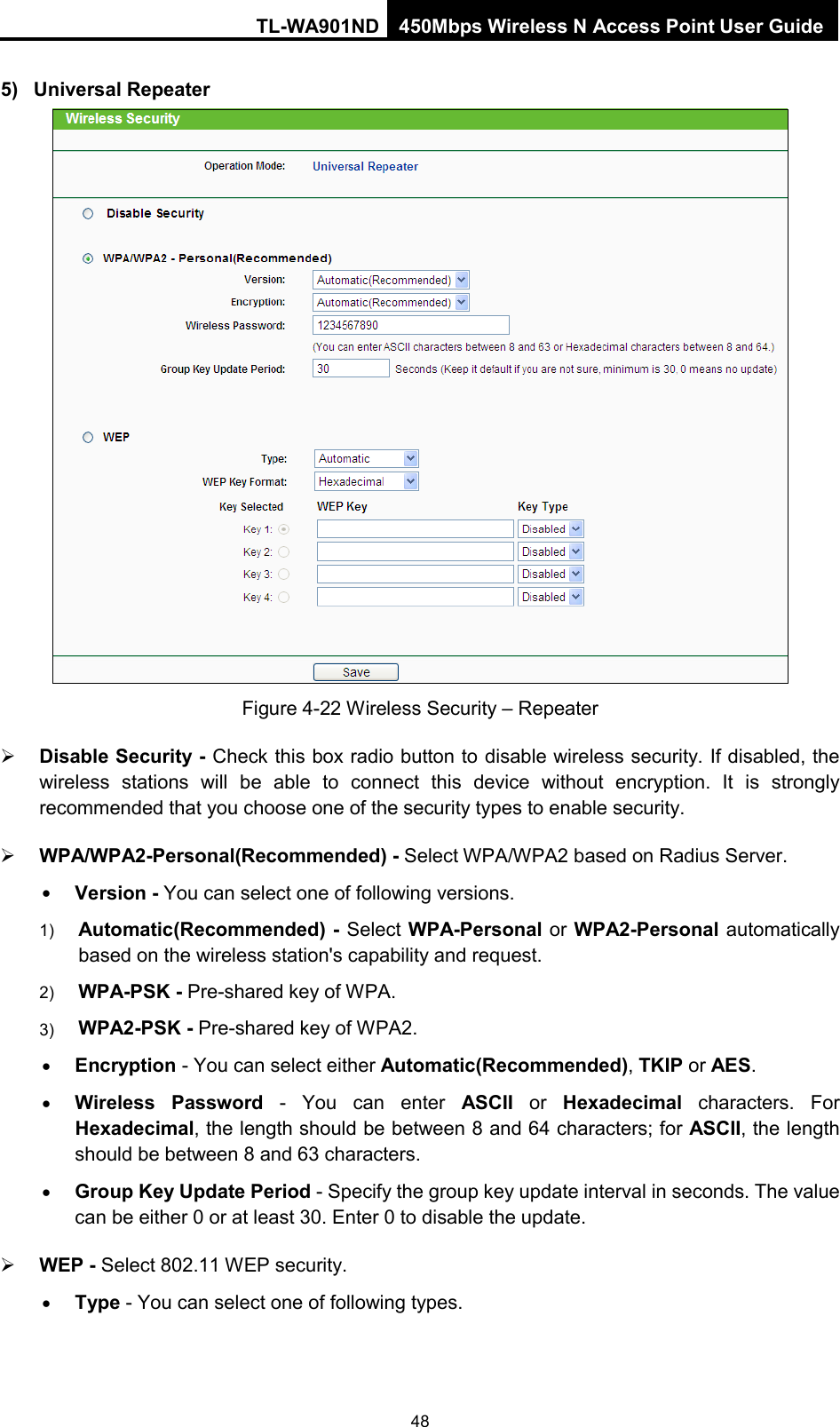 TL-WA901ND 450Mbps Wireless N Access Point User Guide

5) Universal Repeater

Wireless Security

Operation Mode: Universal Repeater

Disable Security

WPA/WPA2 - Personal(Recommended)

Version: Automatic(Recommended)

Encryption: Automatic(Recommended)

Wireless Password: 1234567890

(You can enter ASCII characters between 8 and 63 or Hexadecimal characters between 8 and 64.)

Group Key Update Period: 30 Seconds (Keep it default if you are not sure, minimum is 30, 0 means no update)

WEP

Type: Automatic

WEP Key Format: Hexadecimal

| Key Selected | WEP Key | Key Type |
|---|---|---|
| Key 1: | | Disabled |
| Key 2: | | Disabled |
| Key 3: | | Disabled |
| Key 4: | | Disabled |

Save

Figure 4-22 Wireless Security – Repeater

➢ **Disable Security -** Check this box radio button to disable wireless security. If disabled, the wireless stations will be able to connect this device without encryption. It is strongly recommended that you choose one of the security types to enable security.

➢ **WPA/WPA2-Personal(Recommended) -** Select WPA/WPA2 based on Radius Server.

• **Version -** You can select one of following versions.

1) **Automatic(Recommended) -** Select **WPA-Personal** or **WPA2-Personal** automatically based on the wireless station's capability and request.

2) **WPA-PSK -** Pre-shared key of WPA.

3) **WPA2-PSK -** Pre-shared key of WPA2.

• **Encryption** - You can select either **Automatic(Recommended)**, **TKIP** or **AES**.

• **Wireless Password** - You can enter **ASCII** or **Hexadecimal** characters. For **Hexadecimal**, the length should be between 8 and 64 characters; for **ASCII**, the length should be between 8 and 63 characters.

• **Group Key Update Period** - Specify the group key update interval in seconds. The value can be either 0 or at least 30. Enter 0 to disable the update.

➢ **WEP -** Select 802.11 WEP security.

• **Type** - You can select one of following types.

48